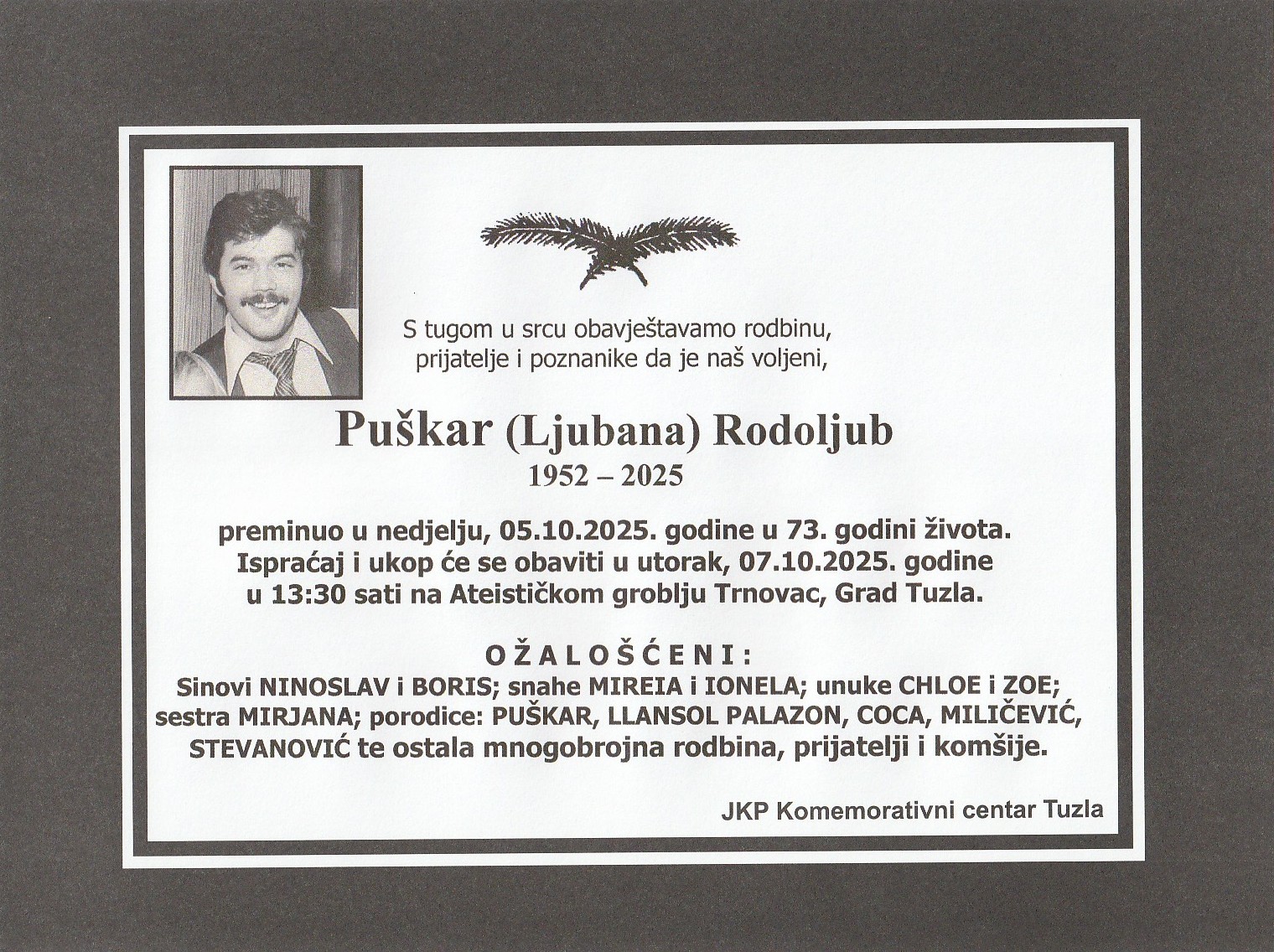 S tugom u srcu obavještavamo rodbinu, prijatelje i poznanike da je naš voljeni,

Puškar (Ljubana) Rodoljub
1952 – 2025

preminuo u nedjelju, 05.10.2025. godine u 73. godini života. Ispraćaj i ukop će se obaviti u utorak, 07.10.2025. godine u 13:30 sati na Ateističkom groblju Trnovac, Grad Tuzla.

O Ž A L O Š Ć E N I :
Sinovi NINOSLAV i BORIS; snahe MIREIA i IONELA; unuke CHLOE i ZOE; sestra MIRJANA; porodice: PUŠKAR, LLANSOL PALAZON, COCA, MILIČEVIĆ, STEVANOVIĆ te ostala mnogobrojna rodbina, prijatelji i komšije.

JKP Komemorativni centar Tuzla